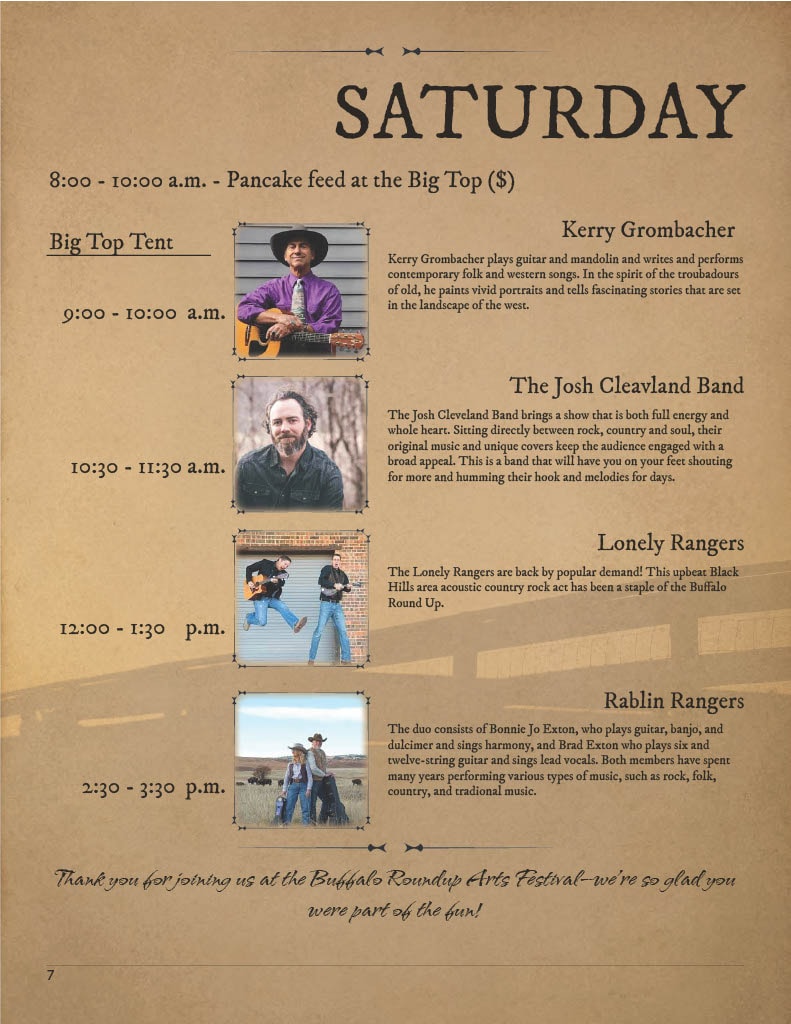 SATURDAY

8:00 - 10:00 a.m. - Pancake feed at the Big Top ($)

Big Top Tent

9:00 - 10:00 a.m.

Kerry Grombacher

Kerry Grombacher plays guitar and mandolin and writes and performs contemporary folk and western songs. In the spirit of the troubadours of old, he paints vivid portraits and tells fascinating stories that are set in the landscape of the west.

10:30 - 11:30 a.m.

The Josh Cleavland Band

The Josh Cleveland Band brings a show that is both full energy and whole heart. Sitting directly between rock, country and soul, their original music and unique covers keep the audience engaged with a broad appeal. This is a band that will have you on your feet shouting for more and humming their hook and melodies for days.

12:00 - 1:30 p.m.

Lonely Rangers

The Lonely Rangers are back by popular demand! This upbeat Black Hills area acoustic country rock act has been a staple of the Buffalo Round Up.

2:30 - 3:30 p.m.

Rablin Rangers

The duo consists of Bonnie Jo Exton, who plays guitar, banjo, and dulcimer and sings harmony, and Brad Exton who plays six and twelve-string guitar and sings lead vocals. Both members have spent many years performing various types of music, such as rock, folk, country, and tradional music.

Thank you for joining us at the Buffalo Roundup Arts Festival—we're so glad you were part of the fun!

7